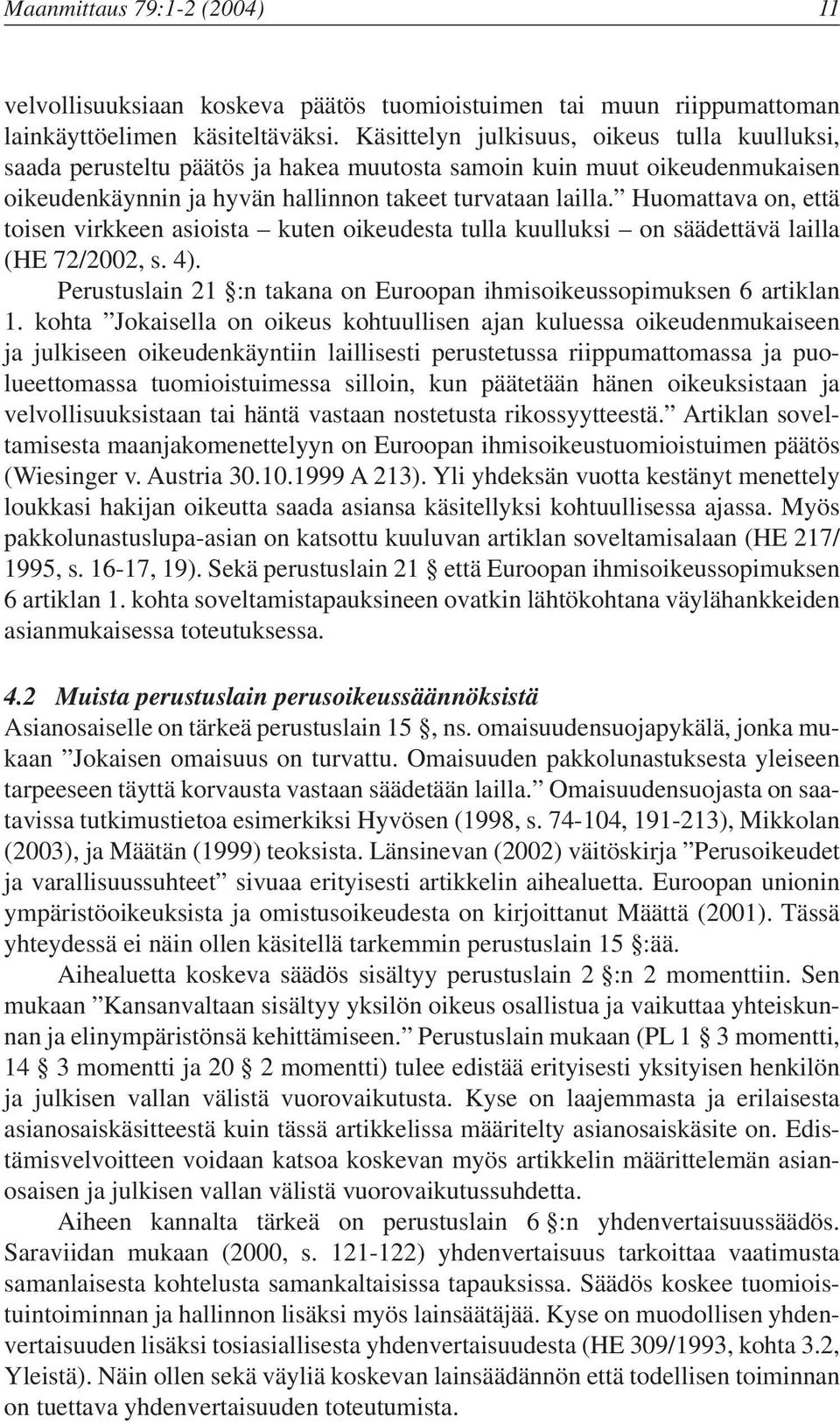 Maanmittaus 79:1-2 (2004) 11

velvollisuuksiaan koskeva päätös tuomioistuimen tai muun riippumattoman lainkäyttöelimen käsiteltäväksi. Käsittelyn julkisuus, oikeus tulla kuulluksi, saada perusteltu päätös ja hakea muutosta samoin kuin muut oikeudenmukaisen oikeudenkäynnin ja hyvän hallinnon takeet turvataan lailla.” Huomattava on, että toisen virkkeen asioista – kuten oikeudesta tulla kuulluksi – on säädettävä lailla (HE 72/2002, s. 4).

Perustuslain 21 §:n takana on Euroopan ihmisoikeussopimuksen 6 artiklan 1. kohta ”Jokaisella on oikeus kohtuullisen ajan kuluessa oikeudenmukaiseen ja julkiseen oikeudenkäyntiin laillisesti perustetussa riippumattomassa ja puolueettomassa tuomioistuimessa silloin, kun päätetään hänen oikeuksistaan ja velvollisuuksistaan tai häntä vastaan nostetusta rikossyytteestä.” Artiklan soveltamisesta maanjakomenettelyyn on Euroopan ihmisoikeustuomioistuimen päätös (Wiesinger v. Austria 30.10.1999 A 213). Yli yhdeksän vuotta kestänyt menettely loukkasi hakijan oikeutta saada asiansa käsitellyksi kohtuullisessa ajassa. Myös pakkolunastuslupa-asian on katsottu kuuluvan artiklan soveltamisalaan (HE 217/1995, s. 16-17, 19). Sekä perustuslain 21 § että Euroopan ihmisoikeussopimuksen 6 artiklan 1. kohta soveltamistapauksineen ovatkin lähtökohtana väylähankkeiden asianmukaisessa toteutuksessa.

4.2 Muista perustuslain perusoikeussäännöksistä
Asianosaiselle on tärkeä perustuslain 15 §, ns. omaisuudensuojapykälä, jonka mukaan ”Jokaisen omaisuus on turvattu. Omaisuuden pakkolunastuksesta yleiseen tarpeeseen täyttä korvausta vastaan säädetään lailla.” Omaisuudensuojasta on saatavissa tutkimustietoa esimerkiksi Hyvösen (1998, s. 74-104, 191-213), Mikkolan (2003), ja Määtän (1999) teoksista. Länsinevan (2002) väitöskirja ”Perusoikeudet ja varallisuussuhteet” sivuaa erityisesti artikkelin aihealuetta. Euroopan unionin ympäristöoikeuksista ja omistusoikeudesta on kirjoittanut Määttä (2001). Tässä yhteydessä ei näin ollen käsitellä tarkemmin perustuslain 15 §:ää.

Aihealuetta koskeva säädös sisältyy perustuslain 2 §:n 2 momenttiin. Sen mukaan ”Kansanvaltaan sisältyy yksilön oikeus osallistua ja vaikuttaa yhteiskunnan ja elinympäristönsä kehittämiseen.” Perustuslain mukaan (PL 1 § 3 momentti, 14 § 3 momentti ja 20 § 2 momentti) tulee edistää erityisesti yksityisen henkilön ja julkisen vallan välistä vuorovaikutusta. Kyse on laajemmasta ja erilaisesta asianosaiskäsitteestä kuin tässä artikkelissa määritelty asianosaiskäsite on. Edistämisvelvoitteen voidaan katsoa koskevan myös artikkelin määrittelemän asianosaisen ja julkisen vallan välistä vuorovaikutussuhdetta.

Aiheen kannalta tärkeä on perustuslain 6 §:n yhdenvertaisuussäädös. Saraviidan mukaan (2000, s. 121-122) yhdenvertaisuus tarkoittaa vaatimusta samanlaisesta kohtelusta samankaltaisissa tapauksissa. Säädös koskee tuomioistuintoiminnan ja hallinnon lisäksi myös lainsäätäjää. Kyse on muodollisen yhdenvertaisuuden lisäksi tosiasiallisesta yhdenvertaisuudesta (HE 309/1993, kohta 3.2, Yleistä). Näin ollen sekä väyliä koskevan lainsäädännön että todellisen toiminnan on tuettava yhdenvertaisuuden toteutumista.